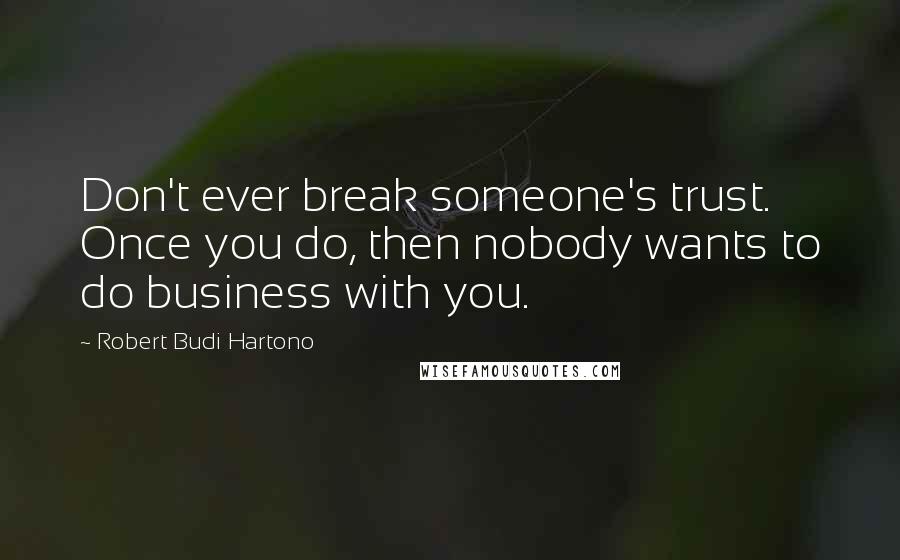 Don't ever break someone's trust. Once you do, then nobody wants to do business with you.

~ Robert Budi Hartono

WISEFAMOUSQUOTES.COM